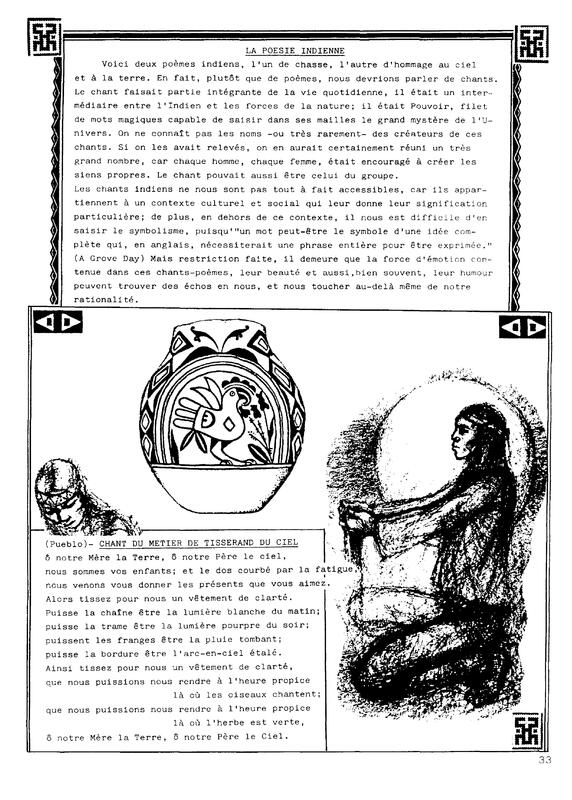 LA POESIE INDIENNE

Voici deux poèmes indiens, l'un de chasse, l'autre d'hommage au ciel et à la terre. En fait, plutôt que de poèmes, nous devrions parler de chants. Le chant faisait partie intégrante de la vie quotidienne, il était un intermédiaire entre l'Indien et les forces de la nature; il était Pouvoir, filet de mots magiques capable de saisir dans ses mailles le grand mystère de l'Univers. On ne connaît pas les noms -ou très rarement- des créateurs de ces chants. Si on les avait relevés, on en aurait certainement réuni un très grand nombre, car chaque homme, chaque femme, était encouragé à créer les siens propres. Le chant pouvait aussi être celui du groupe.
Les chants indiens ne nous sont pas tout à fait accessibles, car ils appartiennent à un contexte culturel et social qui leur donne leur signification particulière; de plus, en dehors de ce contexte, il nous est difficile d'en saisir le symbolisme, puisqu'"un mot peut-être le symbole d'une idée complète qui, en anglais, nécessiterait une phrase entière pour être exprimée." (A Grove Day) Mais restriction faite, il demeure que la force d'émotion contenue dans ces chants-poèmes, leur beauté et aussi,bien souvent, leur humour peuvent trouver des échos en nous, et nous toucher au-delà même de notre rationalité.

(Pueblo)- CHANT DU METIER DE TISSERAND DU CIEL
ô notre Mère la Terre, ô notre Père le ciel,
nous sommes vos enfants; et le dos courbé par la fatigue,
nous venons vous donner les présents que vous aimez.
Alors tissez pour nous un vêtement de clarté.
Puisse la chaîne être la lumière blanche du matin;
puisse la trame être la lumière pourpre du soir;
puissent les franges être la pluie tombant;
puisse la bordure être l'arc-en-ciel étalé.
Ainsi tissez pour nous un vêtement de clarté,
que nous puissions nous rendre à l'heure propice
là où les oiseaux chantent;
que nous puissions nous rendre à l'heure propice
là où l'herbe est verte,
ô notre Mère la Terre, ô notre Père le Ciel.

33